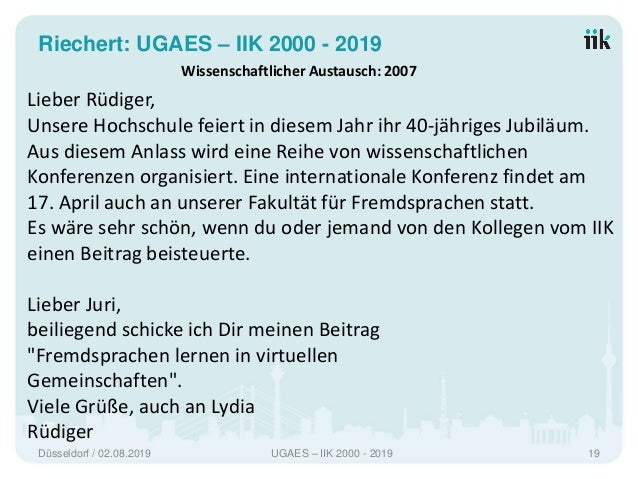 Riechert: UGAES – IIK 2000 - 2019

iik

Wissenschaftlicher Austausch: 2007

Lieber Rüdiger,
Unsere Hochschule feiert in diesem Jahr ihr 40-jähriges Jubiläum. Aus diesem Anlass wird eine Reihe von wissenschaftlichen Konferenzen organisiert. Eine internationale Konferenz findet am 17. April auch an unserer Fakultät für Fremdsprachen statt.
Es wäre sehr schön, wenn du oder jemand von den Kollegen vom IIK einen Beitrag beisteuerte.

Lieber Juri,
beiliegend schicke ich Dir meinen Beitrag
"Fremdsprachen lernen in virtuellen Gemeinschaften".
Viele Grüße, auch an Lydia
Rüdiger

Düsseldorf / 02.08.2019

UGAES – IIK 2000 - 2019

19